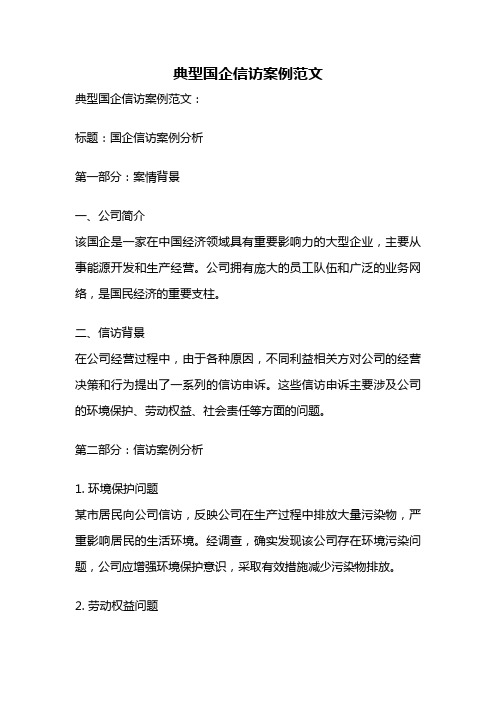 典型国企信访案例范文

典型国企信访案例范文：

标题：国企信访案例分析

第一部分：案情背景

一、公司简介
该国企是一家在中国经济领域具有重要影响力的大型企业，主要从事能源开发和生产经营。公司拥有庞大的员工队伍和广泛的业务网络，是国民经济的重要支柱。

二、信访背景
在公司经营过程中，由于各种原因，不同利益相关方对公司的经营决策和行为提出了一系列的信访申诉。这些信访申诉主要涉及公司的环境保护、劳动权益、社会责任等方面的问题。

第二部分：信访案例分析

1. 环境保护问题
某市居民向公司信访，反映公司在生产过程中排放大量污染物，严重影响居民的生活环境。经调查，确实发现该公司存在环境污染问题，公司应增强环境保护意识，采取有效措施减少污染物排放。

2. 劳动权益问题